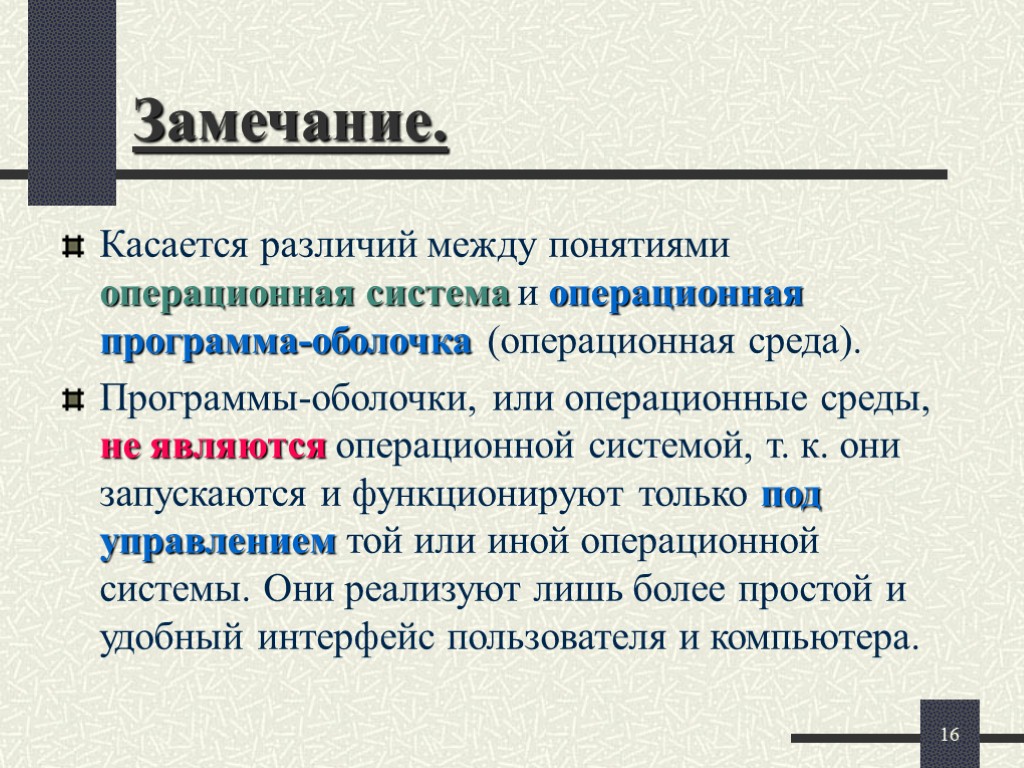 Замечание.

• Касается различий между понятиями операционная система и операционная программа-оболочка (операционная среда).

• Программы-оболочки, или операционные среды, не являются операционной системой, т. к. они запускаются и функционируют только под управлением той или иной операционной системы. Они реализуют лишь более простой и удобный интерфейс пользователя и компьютера.

16